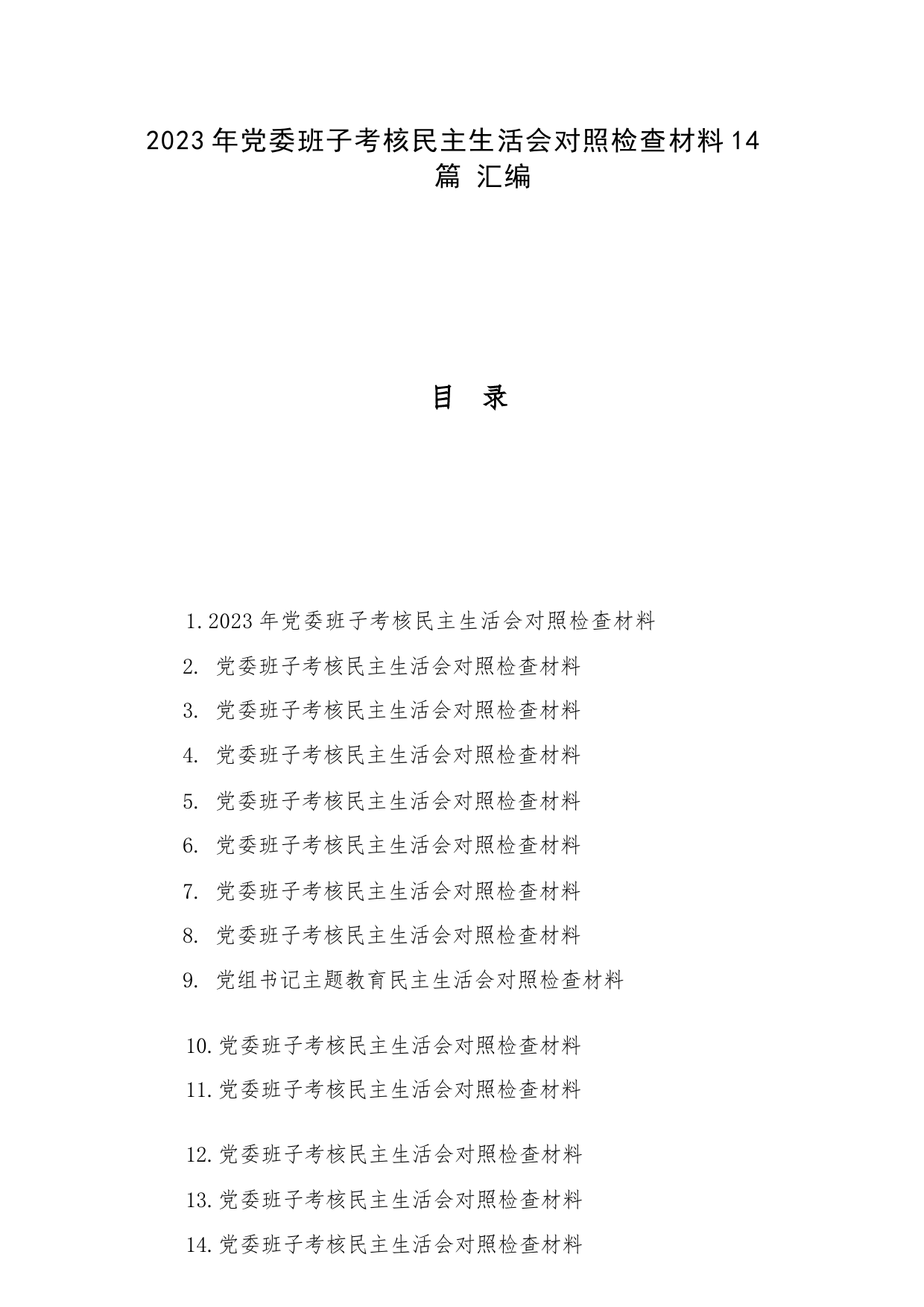 2023年党委班子考核民主生活会对照检查材料14篇 汇编

目 录

1.2023年党委班子考核民主生活会对照检查材料

2. 党委班子考核民主生活会对照检查材料

3. 党委班子考核民主生活会对照检查材料

4. 党委班子考核民主生活会对照检查材料

5. 党委班子考核民主生活会对照检查材料

6. 党委班子考核民主生活会对照检查材料

7. 党委班子考核民主生活会对照检查材料

8. 党委班子考核民主生活会对照检查材料

9. 党组书记主题教育民主生活会对照检查材料

10.党委班子考核民主生活会对照检查材料

11.党委班子考核民主生活会对照检查材料

12.党委班子考核民主生活会对照检查材料

13.党委班子考核民主生活会对照检查材料

14.党委班子考核民主生活会对照检查材料